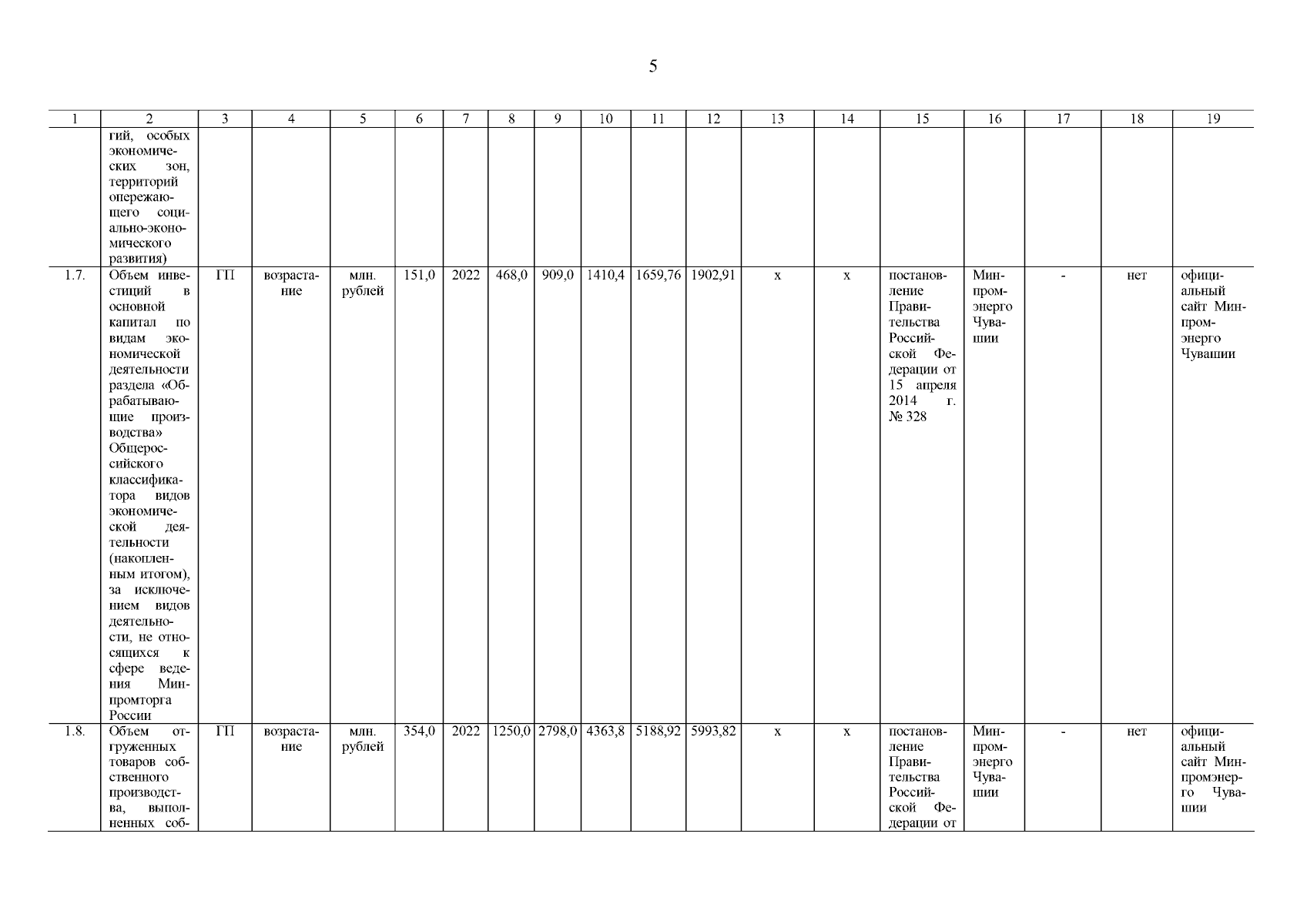 5

| 1 | 2 | 3 | 4 | 5 | 6 | 7 | 8 | 9 | 10 | 11 | 12 | 13 | 14 | 15 | 16 | 17 | 18 | 19 |
|---|---|---|---|---|---|---|---|---|---|---|---|---|---|---|---|---|---|---|
| | гий, особых экономических зон, территорий опережающего социально-экономического развития) | | | | | | | | | | | | | | | | | |
| 1.7. | Объем инвестиций в основной капитал по видам экономической деятельности раздела «Обрабатывающие производства» Общероссийского классификатора видов экономической деятельности (накопленным итогом), за исключением видов деятельности, не относящихся к сфере ведения Минпромторга России | ГП | возрастание | млн. рублей | 151,0 | 2022 | 468,0 | 909,0 | 1410,4 | 1659,76 | 1902,91 | х | х | постановление Правительства Российской Федерации от 15 апреля 2014 г. № 328 | Минпромэнерго Чувашии | - | нет | официальный сайт Минпромэнерго Чувашии |
| 1.8. | Объем отгруженных товаров собственного производства, выполненных соб- | ГП | возрастание | млн. рублей | 354,0 | 2022 | 1250,0 | 2798,0 | 4363,8 | 5188,92 | 5993,82 | х | х | постановление Правительства Российской Федерации от | Минпромэнерго Чувашии | - | нет | официальный сайт Минпромэнерго Чувашии |